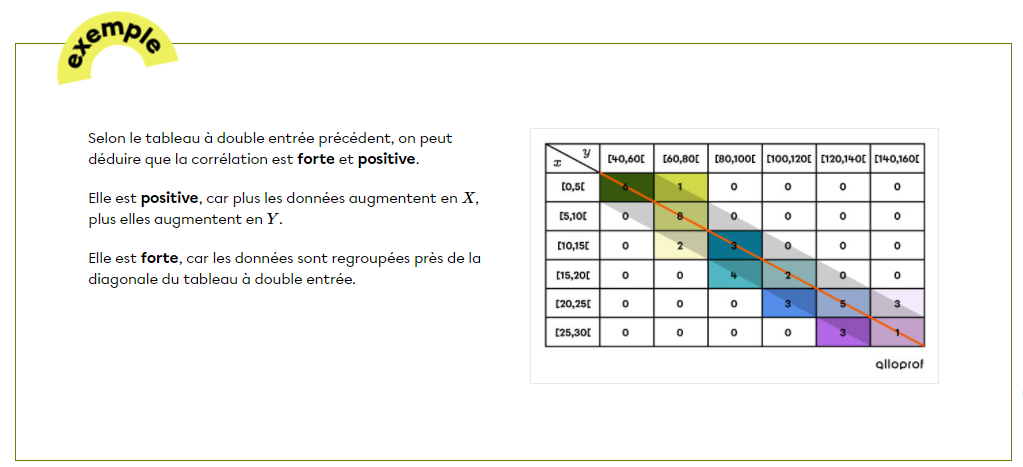 exemple

Selon le tableau à double entrée précédent, on peut déduire que la corrélation est **forte** et **positive**.

Elle est **positive**, car plus les données augmentent en $X$, plus elles augmentent en $Y$.

Elle est **forte**, car les données sont regroupées près de la diagonale du tableau à double entrée.

| $x$ \ $y$ | [40,60[ | [60,80[ | [80,100[ | [100,120[ | [120,140[ | [140,160[ |
|---|---|---|---|---|---|---|
| [0,5[ | 6 | 1 | 0 | 0 | 0 | 0 |
| [5,10[ | 0 | 8 | 0 | 0 | 0 | 0 |
| [10,15[ | 0 | 2 | 3 | 0 | 0 | 0 |
| [15,20[ | 0 | 0 | 4 | 2 | 0 | 0 |
| [20,25[ | 0 | 0 | 0 | 3 | 5 | 3 |
| [25,30[ | 0 | 0 | 0 | 0 | 3 | 1 |

alloprof